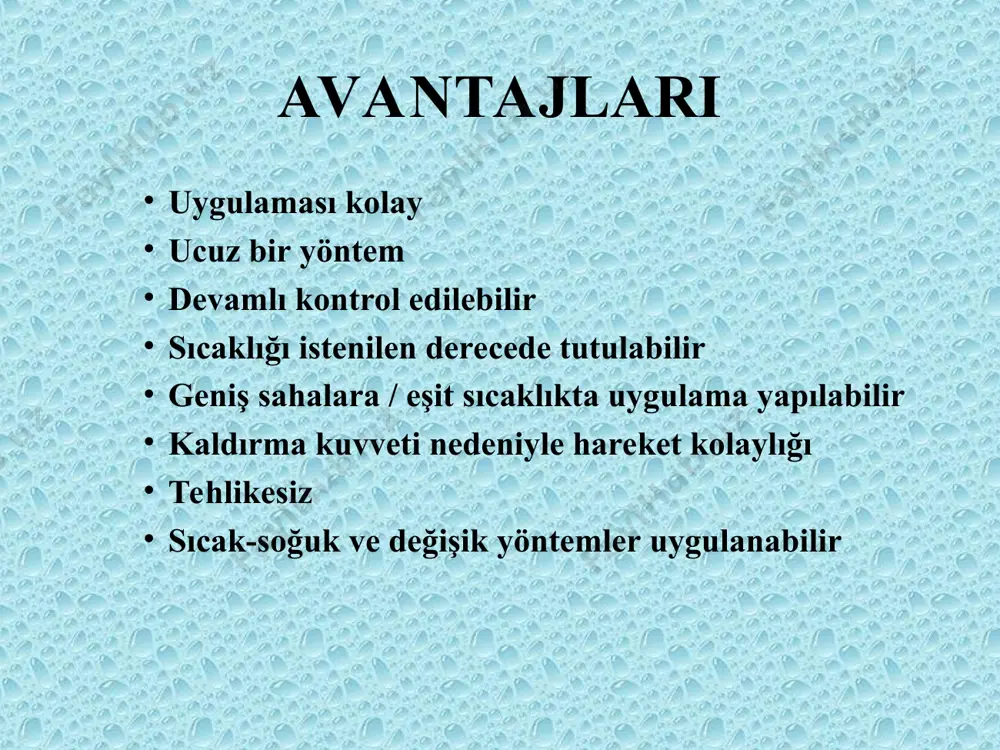 AVANTAJLARI

• Uygulaması kolay
• Ucuz bir yöntem
• Devamlı kontrol edilebilir
• Sıcaklığı istenilen derecede tutulabilir
• Geniş sahalara / eşit sıcaklıkta uygulama yapılabilir
• Kaldırma kuvveti nedeniyle hareket kolaylığı
• Tehlikesiz
• Sıcak-soğuk ve değişik yöntemler uygulanabilir